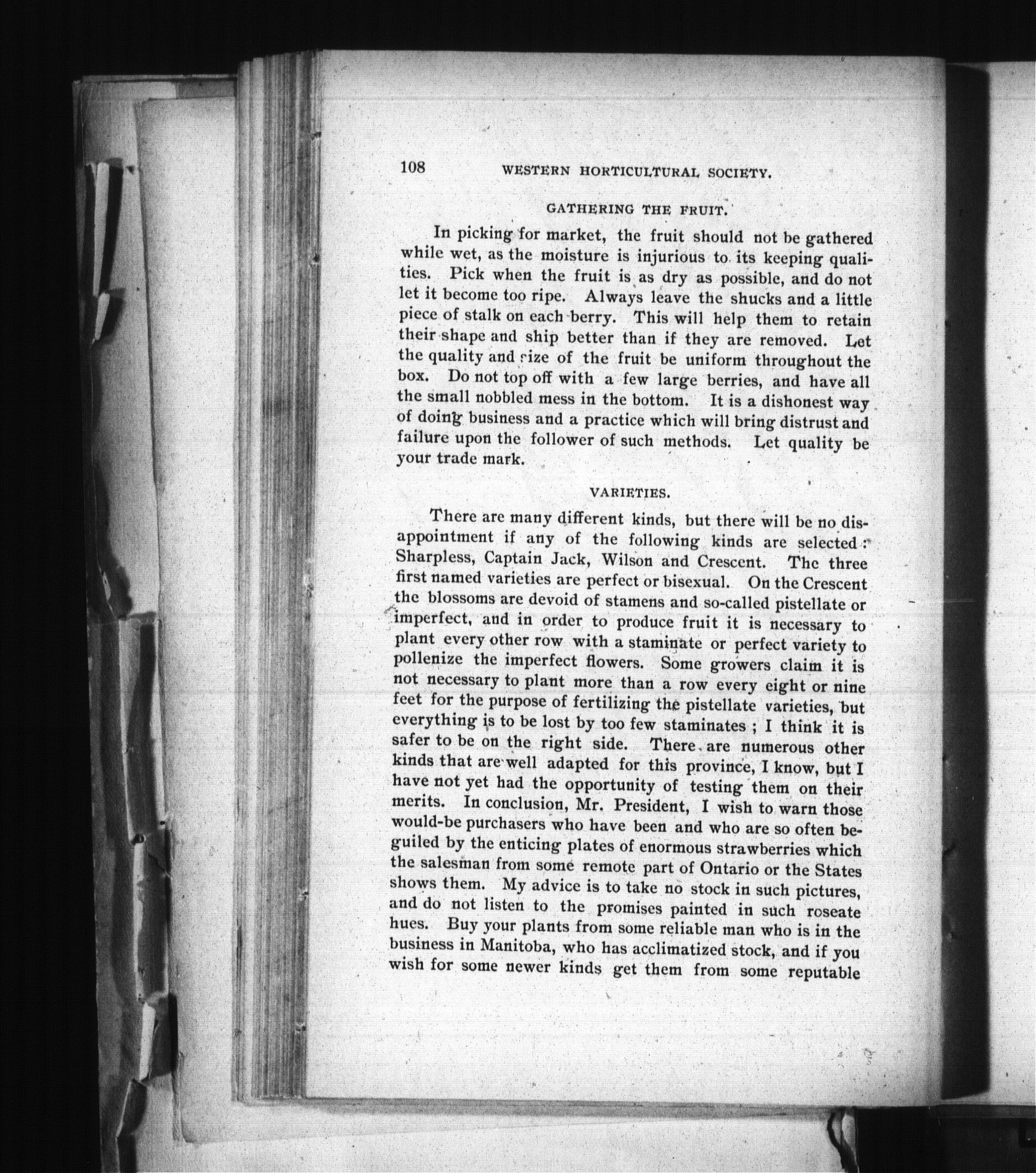 108 WESTERN HORTICULTURAL SOCIETY.

GATHERING THE FRUIT.

In picking for market, the fruit should not be gathered while wet, as the moisture is injurious to its keeping qualities. Pick when the fruit is as dry as possible, and do not let it become too ripe. Always leave the shucks and a little piece of stalk on each berry. This will help them to retain their shape and ship better than if they are removed. Let the quality and size of the fruit be uniform throughout the box. Do not top off with a few large berries, and have all the small nobbled mess in the bottom. It is a dishonest way of doing business and a practice which will bring distrust and failure upon the follower of such methods. Let quality be your trade mark.

VARIETIES.

There are many different kinds, but there will be no disappointment if any of the following kinds are selected: Sharpless, Captain Jack, Wilson and Crescent. The three first named varieties are perfect or bisexual. On the Crescent the blossoms are devoid of stamens and so-called pistellate or imperfect, and in order to produce fruit it is necessary to plant every other row with a staminate or perfect variety to pollenize the imperfect flowers. Some growers claim it is not necessary to plant more than a row every eight or nine feet for the purpose of fertilizing the pistellate varieties, but everything is to be lost by too few staminates; I think it is safer to be on the right side. There are numerous other kinds that are well adapted for this province, I know, but I have not yet had the opportunity of testing them on their merits. In conclusion, Mr. President, I wish to warn those would-be purchasers who have been and who are so often beguiled by the enticing plates of enormous strawberries which the salesman from some remote part of Ontario or the States shows them. My advice is to take no stock in such pictures, and do not listen to the promises painted in such roseate hues. Buy your plants from some reliable man who is in the business in Manitoba, who has acclimatized stock, and if you wish for some newer kinds get them from some reputable